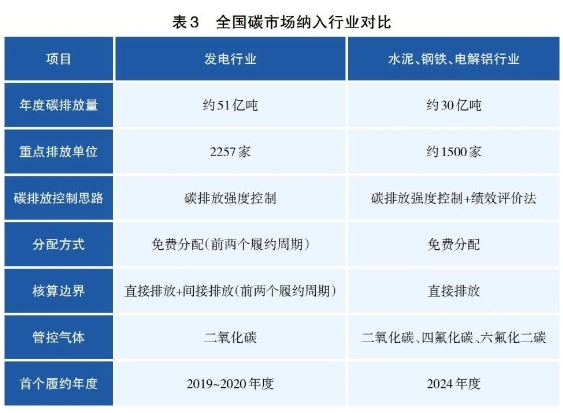 表3 全国碳市场纳入行业对比

| 项目 | 发电行业 | 水泥、钢铁、电解铝行业 |
|---|---|---|
| 年度碳排放量 | 约51亿吨 | 约30亿吨 |
| 重点排放单位 | 2257家 | 约1500家 |
| 碳排放控制思路 | 碳排放强度控制 | 碳排放强度控制+绩效评价法 |
| 分配方式 | 免费分配(前两个履约周期) | 免费分配 |
| 核算边界 | 直接排放+间接排放(前两个履约周期) | 直接排放 |
| 管控气体 | 二氧化碳 | 二氧化碳、四氟化碳、六氟化二碳 |
| 首个履约年度 | 2019~2020年度 | 2024年度 |